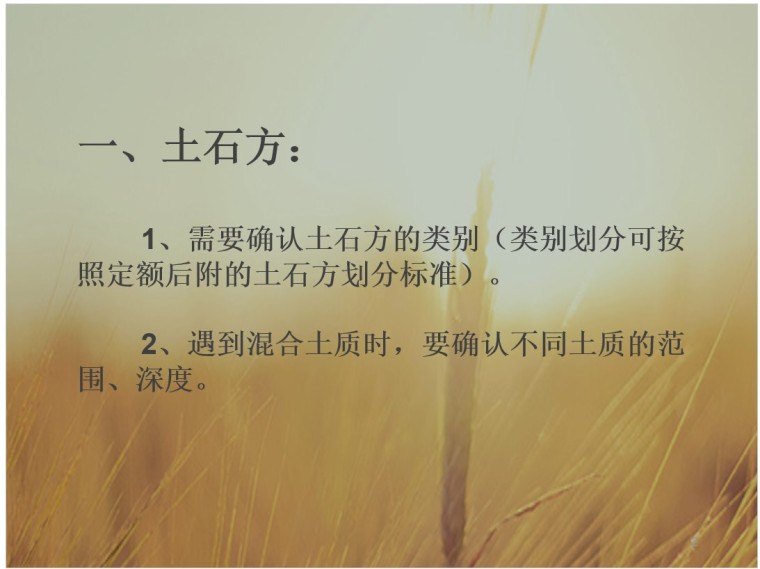 一、土石方：

1、需要确认土石方的类别（类别划分可按照定额后附的土石方划分标准）。

2、遇到混合土质时，要确认不同土质的范围、深度。